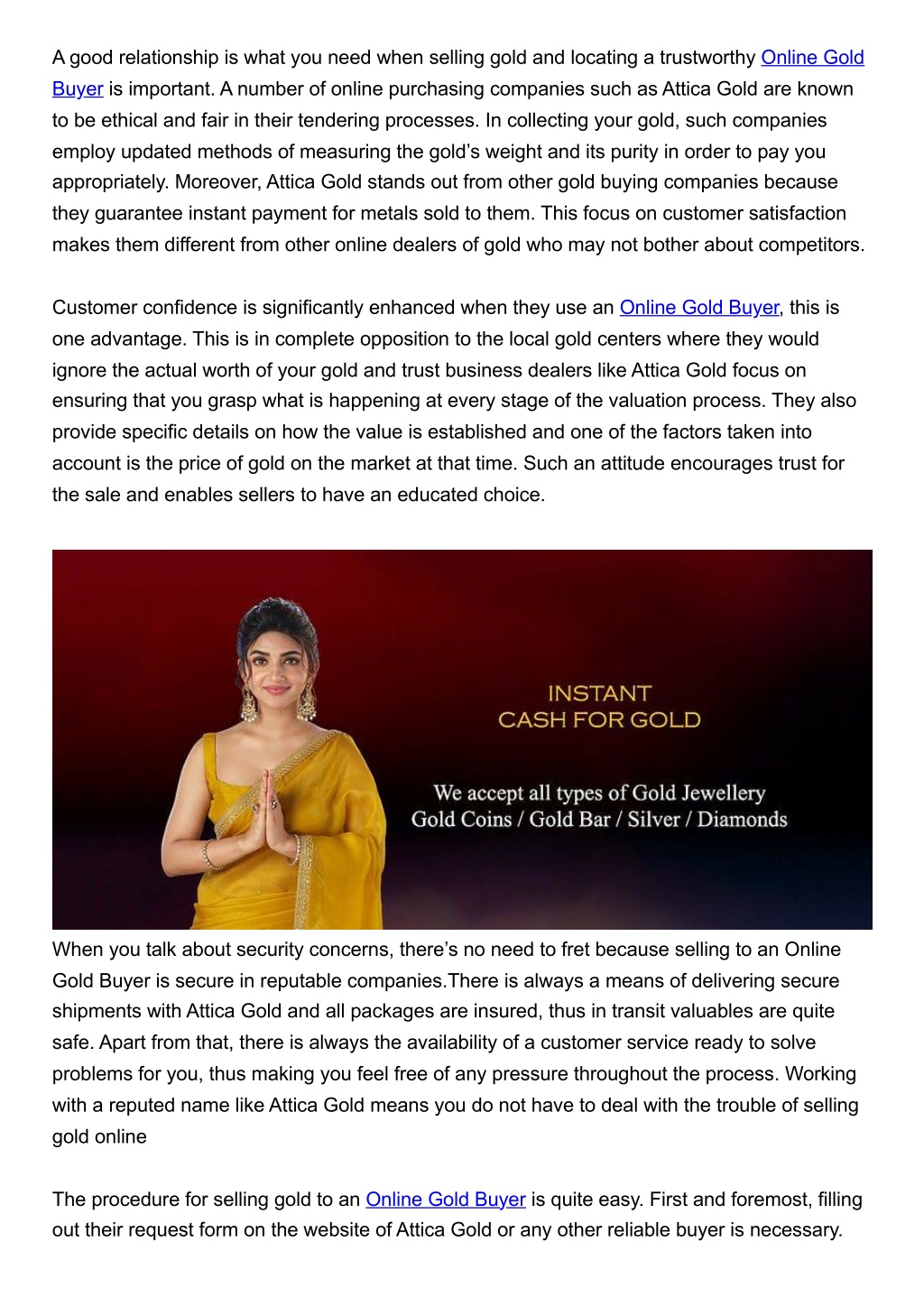 A good relationship is what you need when selling gold and locating a trustworthy Online Gold Buyer is important. A number of online purchasing companies such as Attica Gold are known to be ethical and fair in their tendering processes. In collecting your gold, such companies employ updated methods of measuring the gold's weight and its purity in order to pay you appropriately. Moreover, Attica Gold stands out from other gold buying companies because they guarantee instant payment for metals sold to them. This focus on customer satisfaction makes them different from other online dealers of gold who may not bother about competitors.

Customer confidence is significantly enhanced when they use an Online Gold Buyer, this is one advantage. This is in complete opposition to the local gold centers where they would ignore the actual worth of your gold and trust business dealers like Attica Gold focus on ensuring that you grasp what is happening at every stage of the valuation process. They also provide specific details on how the value is established and one of the factors taken into account is the price of gold on the market at that time. Such an attitude encourages trust for the sale and enables sellers to have an educated choice.

INSTANT
CASH FOR GOLD

We accept all types of Gold Jewellery
Gold Coins / Gold Bar / Silver / Diamonds

When you talk about security concerns, there's no need to fret because selling to an Online Gold Buyer is secure in reputable companies.There is always a means of delivering secure shipments with Attica Gold and all packages are insured, thus in transit valuables are quite safe. Apart from that, there is always the availability of a customer service ready to solve problems for you, thus making you feel free of any pressure throughout the process. Working with a reputed name like Attica Gold means you do not have to deal with the trouble of selling gold online

The procedure for selling gold to an Online Gold Buyer is quite easy. First and foremost, filling out their request form on the website of Attica Gold or any other reliable buyer is necessary.